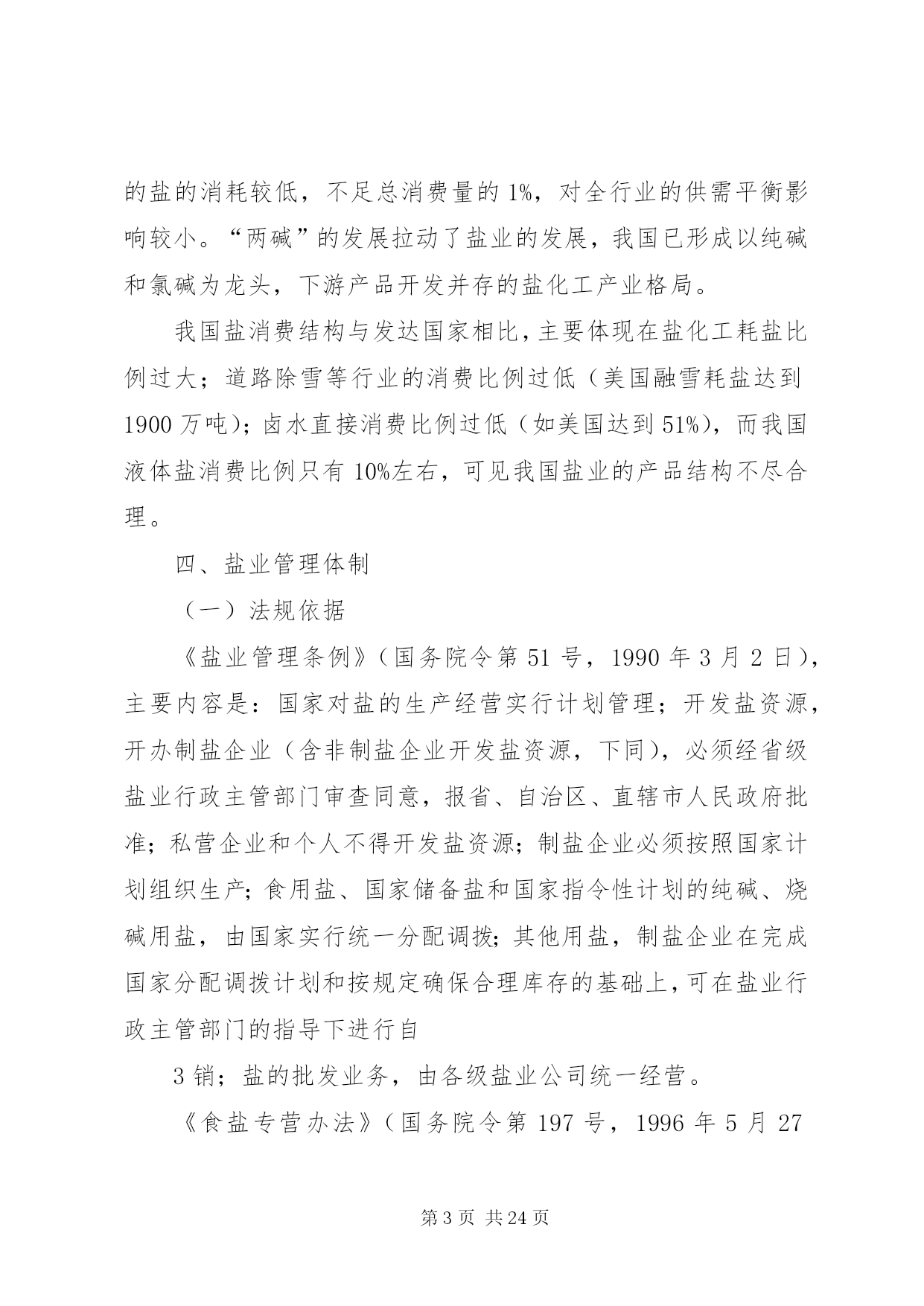 的盐的消耗较低，不足总消费量的 1%，对全行业的供需平衡影响较小。“两碱”的发展拉动了盐业的发展，我国已形成以纯碱和氯碱为龙头，下游产品开发并存的盐化工产业格局。

我国盐消费结构与发达国家相比，主要体现在盐化工耗盐比例过大；道路除雪等行业的消费比例过低（美国融雪耗盐达到 1900 万吨）；卤水直接消费比例过低（如美国达到 51%），而我国液体盐消费比例只有 10%左右，可见我国盐业的产品结构不尽合理。

四、盐业管理体制

（一）法规依据

《盐业管理条例》（国务院令第 51 号，1990 年 3 月 2 日），主要内容是：国家对盐的生产经营实行计划管理；开发盐资源，开办制盐企业（含非制盐企业开发盐资源，下同），必须经省级盐业行政主管部门审查同意，报省、自治区、直辖市人民政府批准；私营企业和个人不得开发盐资源；制盐企业必须按照国家计划组织生产；食用盐、国家储备盐和国家指令性计划的纯碱、烧碱用盐，由国家实行统一分配调拨；其他用盐，制盐企业在完成国家分配调拨计划和按规定确保合理库存的基础上，可在盐业行政主管部门的指导下进行自

3 销；盐的批发业务，由各级盐业公司统一经营。

《食盐专营办法》（国务院令第 197 号，1996 年 5 月 27

第 3 页 共 24 页